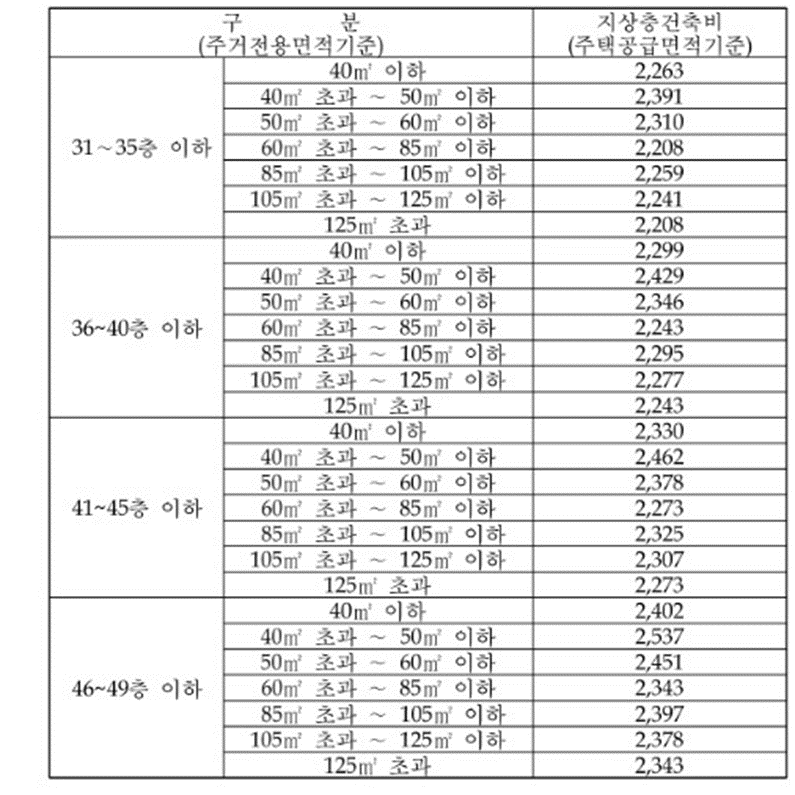 | 구 분 (주거전용면적기준) | | 지상층건축비 (주택공급면적기준) |
|---|---|---|
| 31~35층 이하 | 40㎡ 이하 | 2,263 |
| | 40㎡ 초과 ~ 50㎡ 이하 | 2,391 |
| | 50㎡ 초과 ~ 60㎡ 이하 | 2,310 |
| | 60㎡ 초과 ~ 85㎡ 이하 | 2,208 |
| | 85㎡ 초과 ~ 105㎡ 이하 | 2,259 |
| | 105㎡ 초과 ~ 125㎡ 이하 | 2,241 |
| | 125㎡ 초과 | 2,208 |
| 36~40층 이하 | 40㎡ 이하 | 2,299 |
| | 40㎡ 초과 ~ 50㎡ 이하 | 2,429 |
| | 50㎡ 초과 ~ 60㎡ 이하 | 2,346 |
| | 60㎡ 초과 ~ 85㎡ 이하 | 2,243 |
| | 85㎡ 초과 ~ 105㎡ 이하 | 2,295 |
| | 105㎡ 초과 ~ 125㎡ 이하 | 2,277 |
| | 125㎡ 초과 | 2,243 |
| 41~45층 이하 | 40㎡ 이하 | 2,330 |
| | 40㎡ 초과 ~ 50㎡ 이하 | 2,462 |
| | 50㎡ 초과 ~ 60㎡ 이하 | 2,378 |
| | 60㎡ 초과 ~ 85㎡ 이하 | 2,273 |
| | 85㎡ 초과 ~ 105㎡ 이하 | 2,325 |
| | 105㎡ 초과 ~ 125㎡ 이하 | 2,307 |
| | 125㎡ 초과 | 2,273 |
| 46~49층 이하 | 40㎡ 이하 | 2,402 |
| | 40㎡ 초과 ~ 50㎡ 이하 | 2,537 |
| | 50㎡ 초과 ~ 60㎡ 이하 | 2,451 |
| | 60㎡ 초과 ~ 85㎡ 이하 | 2,343 |
| | 85㎡ 초과 ~ 105㎡ 이하 | 2,397 |
| | 105㎡ 초과 ~ 125㎡ 이하 | 2,378 |
| | 125㎡ 초과 | 2,343 |